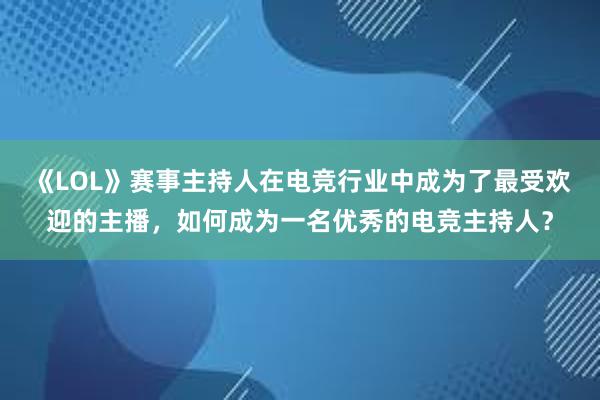 《LOL》赛事主持人在电竞行业中成为了最受欢迎的主播，如何成为一名优秀的电竞主持人？